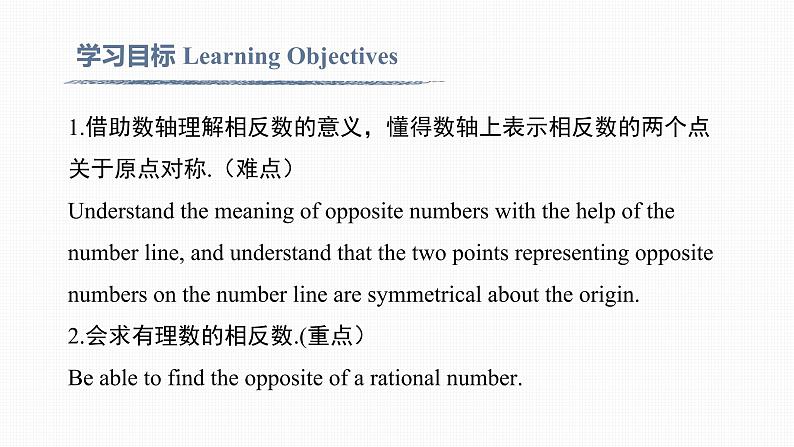 学习目标 Learning Objectives

1.借助数轴理解相反数的意义，懂得数轴上表示相反数的两个点关于原点对称.（难点）
Understand the meaning of opposite numbers with the help of the number line, and understand that the two points representing opposite numbers on the number line are symmetrical about the origin.

2.会求有理数的相反数.(重点）
Be able to find the opposite of a rational number.